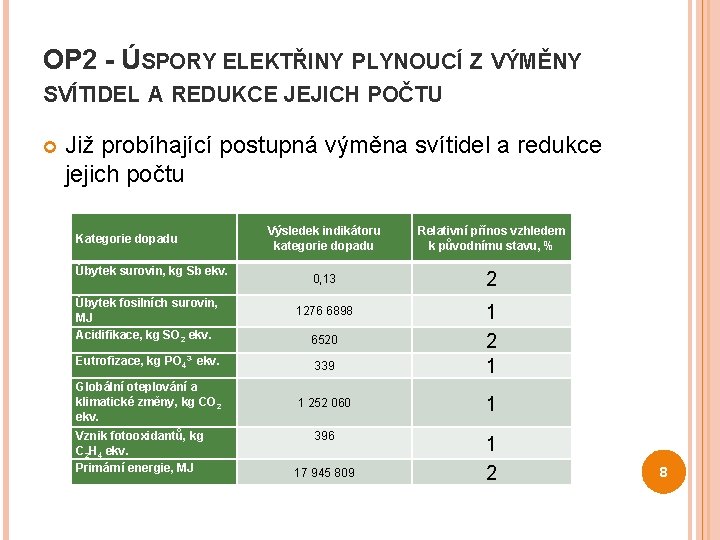 OP2 - ÚSPORY ELEKTŘINY PLYNOUCÍ Z VÝMĚNY SVÍTIDEL A REDUKCE JEJICH POČTU

Již probíhající postupná výměna svítidel a redukce jejich počtu

| Kategorie dopadu | Výsledek indikátoru kategorie dopadu | Relativní přínos vzhledem k původnímu stavu, % |
|---|---|---|
| Úbytek surovin, kg Sb ekv. | 0,13 | 2 |
| Úbytek fosilních surovin, MJ | 1276 6898 | 1 |
| Acidifikace, kg $SO_2$ ekv. | 6520 | 2 |
| Eutrofizace, kg $PO_4^{3-}$ ekv. | 339 | 1 |
| Globální oteplování a klimatické změny, kg $CO_2$ ekv. | 1 252 060 | 1 |
| Vznik fotooxidantů, kg $C_2H_4$ ekv. | 396 | 1 |
| Primární energie, MJ | 17 945 809 | 2 |

8